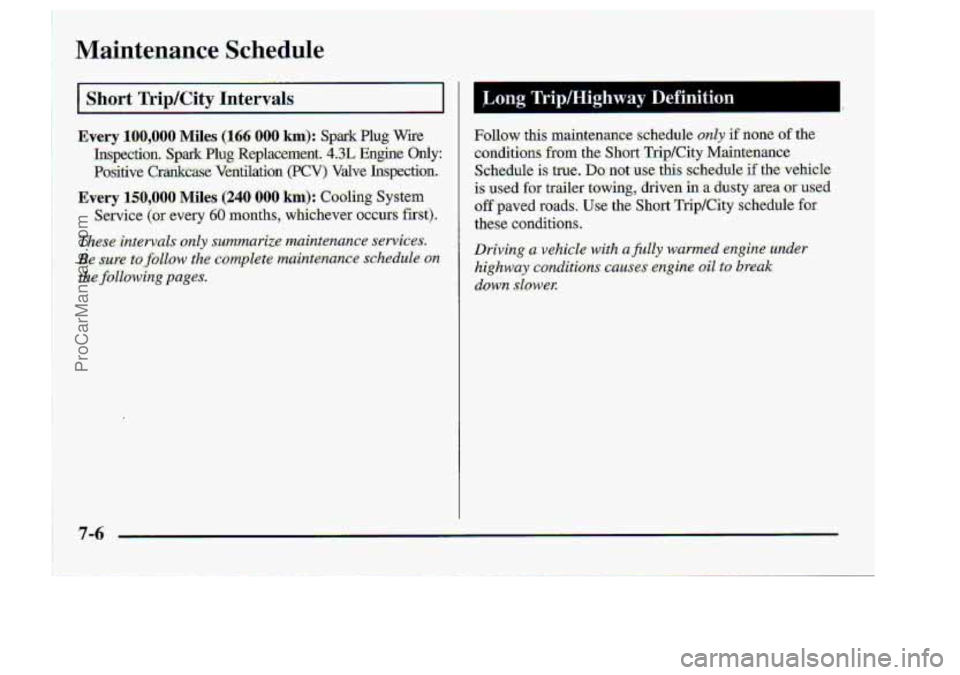 Maintenance Schedule

Short Trip/City Intervals

Every 100,000 Miles (166 000 km): Spark Plug Wire Inspection. Spark Plug Replacement. 4.3L Engine Only: Positive Crankcase Ventilation (PCV) Valve Inspection.

Every 150,000 Miles (240 000 km): Cooling System Service (or every 60 months, whichever occurs first).

These intervals only summarize maintenance services. Be sure to follow the complete maintenance schedule on the following pages.

Long Trip/Highway Definition

Follow this maintenance schedule only if none of the conditions from the Short Trip/City Maintenance Schedule is true. Do not use this schedule if the vehicle is used for trailer towing, driven in a dusty area or used off paved roads. Use the Short Trip/City schedule for these conditions.

Driving a vehicle with a fully warmed engine under highway conditions causes engine oil to break down slower.

7-6

ProCarManuals.com

carmanualsonline.info